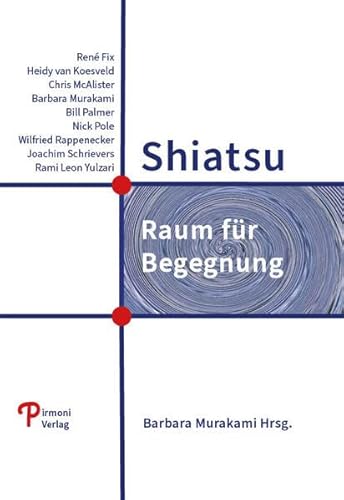 René Fix
Heidy van Koesveld
Chris McAlister
Barbara Murakami
Bill Palmer
Nick Pole
Wilfried Rappenecker
Joachim Schrievers
Rami Leon Yulzari

Shiatsu

Raum für Begegnung

Pirmoni Verlag

Barbara Murakami Hrsg.